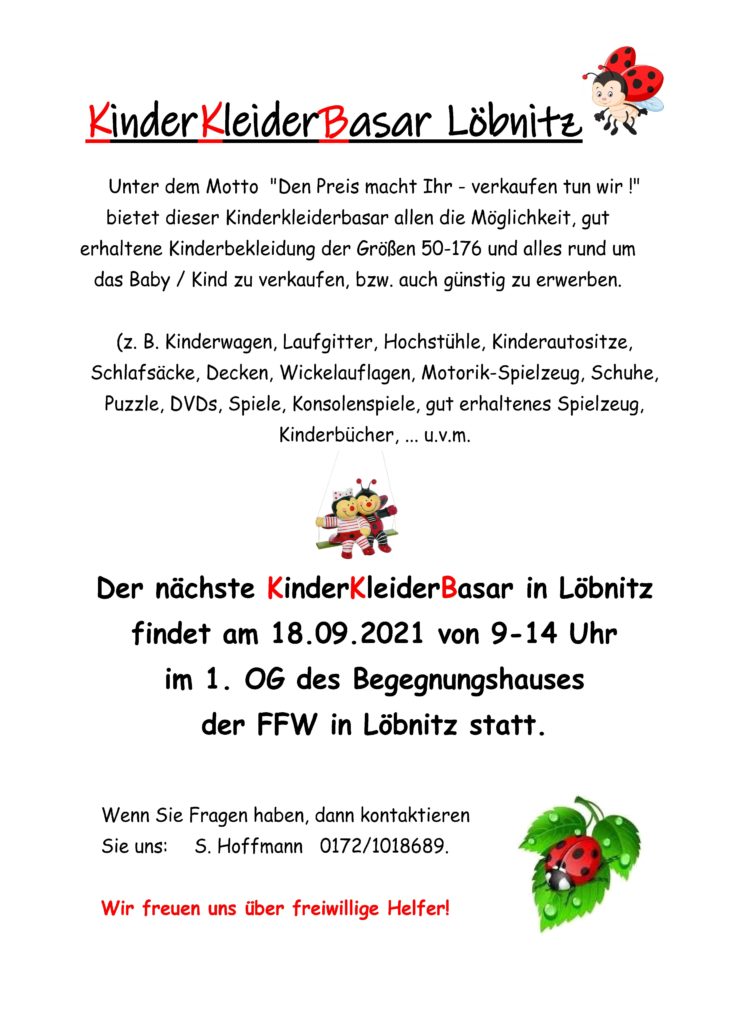 KinderKleiderBasar Löbnitz

Unter dem Motto "Den Preis macht Ihr - verkaufen tun wir !" bietet dieser Kinderkleiderbasar allen die Möglichkeit, gut erhaltene Kinderbekleidung der Größen 50-176 und alles rund um das Baby / Kind zu verkaufen, bzw. auch günstig zu erwerben.

(z. B. Kinderwagen, Laufgitter, Hochstühle, Kinderautositze, Schlafsäcke, Decken, Wickelauflagen, Motorik-Spielzeug, Schuhe, Puzzle, DVDs, Spiele, Konsolenspiele, gut erhaltenes Spielzeug, Kinderbücher, ... u.v.m.

Der nächste KinderKleiderBasar in Löbnitz findet am 18.09.2021 von 9-14 Uhr im 1. OG des Begegnungshauses der FFW in Löbnitz statt.

Wenn Sie Fragen haben, dann kontaktieren Sie uns: S. Hoffmann 0172/1018689.

Wir freuen uns über freiwillige Helfer!